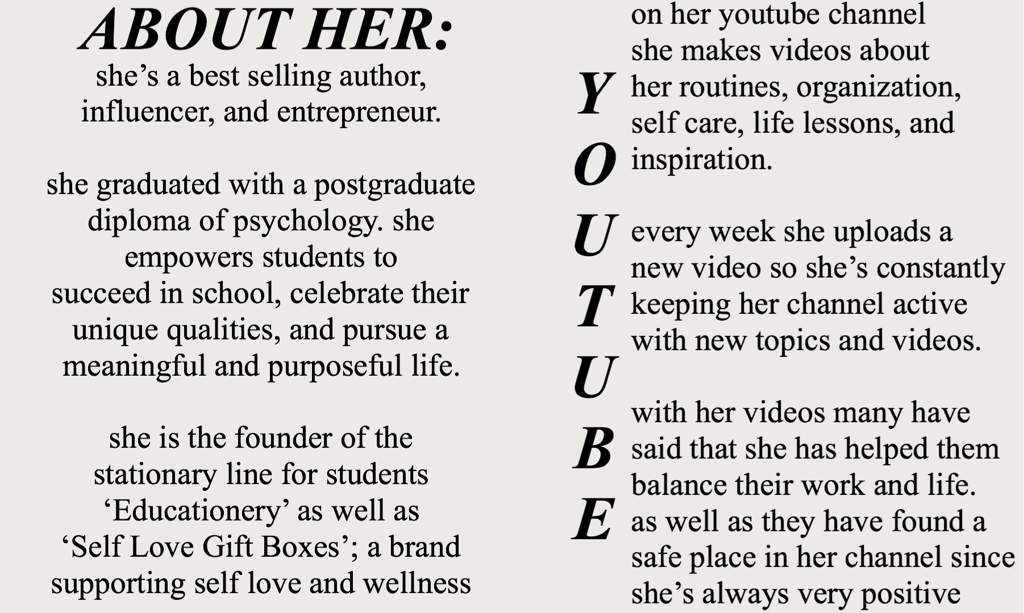 ABOUT HER:
she's a best selling author, influencer, and entrepreneur.

she graduated with a postgraduate diploma of psychology. she empowers students to succeed in school, celebrate their unique qualities, and pursue a meaningful and purposeful life.

she is the founder of the stationary line for students 'Educationery' as well as 'Self Love Gift Boxes'; a brand supporting self love and wellness

Y
O
U
T
U
B
E

on her youtube channel she makes videos about her routines, organization, self care, life lessons, and inspiration.

every week she uploads a new video so she's constantly keeping her channel active with new topics and videos.

with her videos many have said that she has helped them balance their work and life. as well as they have found a safe place in her channel since she's always very positive